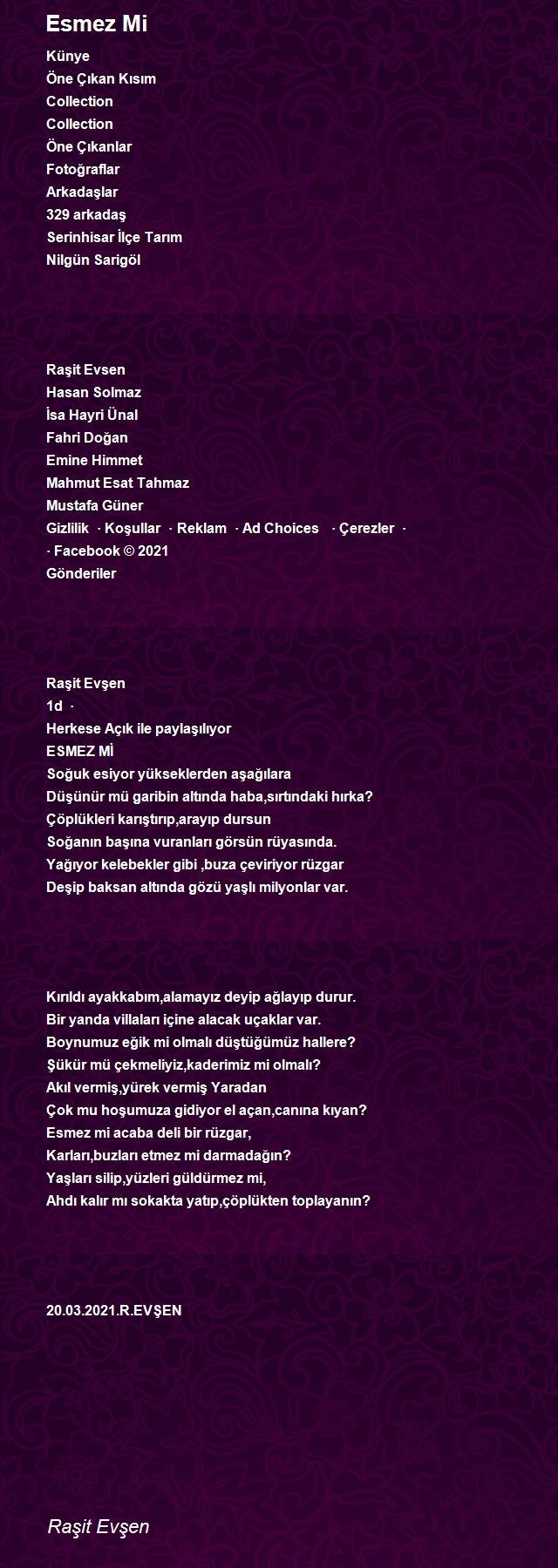 Esmez Mi

Künye
Öne Çıkan Kısım
Collection
Collection
Öne Çıkanlar
Fotoğraflar
Arkadaşlar
329 arkadaş
Serinhisar İlçe Tarım
Nilgün Sarigöl

Raşit Evsen
Hasan Solmaz
İsa Hayri Ünal
Fahri Doğan
Emine Himmet
Mahmut Esat Tahmaz
Mustafa Güner
Gizlilik · Koşullar · Reklam · Ad Choices · Çerezler ·
· Facebook © 2021
Gönderiler

Raşit Evşen
1d ·
Herkese Açık ile paylaşılıyor
ESMEZ Mİ
Soğuk esiyor yükseklerden aşağılara
Düşünür mü garibin altında haba,sırtındaki hırka?
Çöplükleri karıştırıp,arayıp dursun
Soğanın başına vuranları görsün rüyasında.
Yağıyor kelebekler gibi ,buza çeviriyor rüzgar
Deşip baksan altında gözü yaşlı milyonlar var.

Kırıldı ayakkabım,alamayız deyip ağlayıp durur.
Bir yanda villaları içine alacak uçaklar var.
Boynumuz eğik mi olmalı düştüğümüz hallere?
Şükür mü çekmeliyiz,kaderimiz mi olmalı?
Akıl vermiş,yürek vermiş Yaradan
Çok mu hoşumuza gidiyor el açan,canına kıyan?
Esmez mi acaba deli bir rüzgar,
Karları,buzları etmez mi darmadağın?
Yaşları silip,yüzleri güldürmez mi,
Ahdı kalır mı sokakta yatıp,çöplükten toplayanın?

20.03.2021.R.EVŞEN

Raşit Evşen